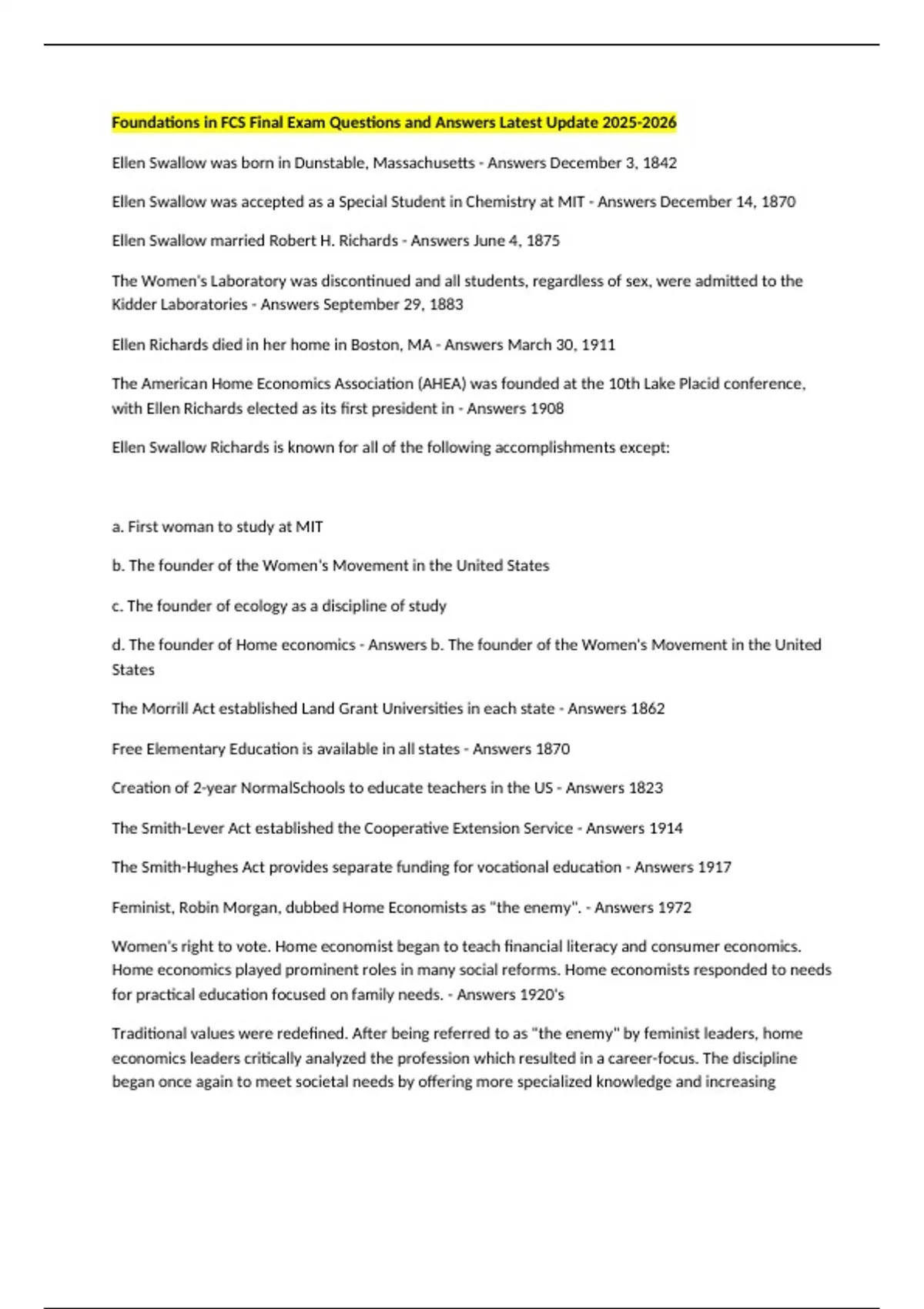 Foundations in FCS Final Exam Questions and Answers Latest Update 2025-2026

Ellen Swallow was born in Dunstable, Massachusetts - Answers December 3, 1842

Ellen Swallow was accepted as a Special Student in Chemistry at MIT - Answers December 14, 1870

Ellen Swallow married Robert H. Richards - Answers June 4, 1875

The Women's Laboratory was discontinued and all students, regardless of sex, were admitted to the Kidder Laboratories - Answers September 29, 1883

Ellen Richards died in her home in Boston, MA - Answers March 30, 1911

The American Home Economics Association (AHEA) was founded at the 10th Lake Placid conference, with Ellen Richards elected as its first president in - Answers 1908

Ellen Swallow Richards is known for all of the following accomplishments except:

a. First woman to study at MIT

b. The founder of the Women's Movement in the United States

c. The founder of ecology as a discipline of study

d. The founder of Home economics - Answers b. The founder of the Women's Movement in the United States

The Morrill Act established Land Grant Universities in each state - Answers 1862

Free Elementary Education is available in all states - Answers 1870

Creation of 2-year NormalSchools to educate teachers in the US - Answers 1823

The Smith-Lever Act established the Cooperative Extension Service - Answers 1914

The Smith-Hughes Act provides separate funding for vocational education - Answers 1917

Feminist, Robin Morgan, dubbed Home Economists as "the enemy". - Answers 1972

Women's right to vote. Home economist began to teach financial literacy and consumer economics. Home economics played prominent roles in many social reforms. Home economists responded to needs for practical education focused on family needs. - Answers 1920's

Traditional values were redefined. After being referred to as "the enemy" by feminist leaders, home economics leaders critically analyzed the profession which resulted in a career-focus. The discipline began once again to meet societal needs by offering more specialized knowledge and increasing